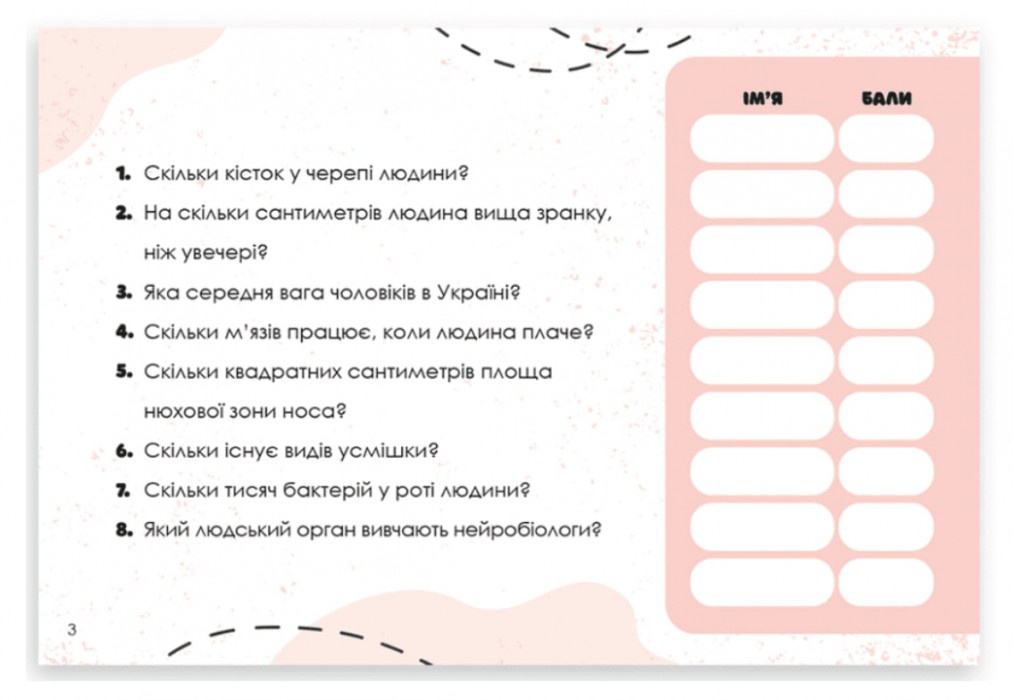 1. Скільки кісток у черепі людини?
2. На скільки сантиметрів людина вища зранку, ніж увечері?
3. Яка середня вага чоловіків в Україні?
4. Скільки м'язів працює, коли людина плаче?
5. Скільки квадратних сантиметрів площа нюхової зони носа?
6. Скільки існує видів усмішки?
7. Скільки тисяч бактерій у роті людини?
8. Який людський орган вивчають нейробіологи?

ІМ'Я

БАЛИ

3